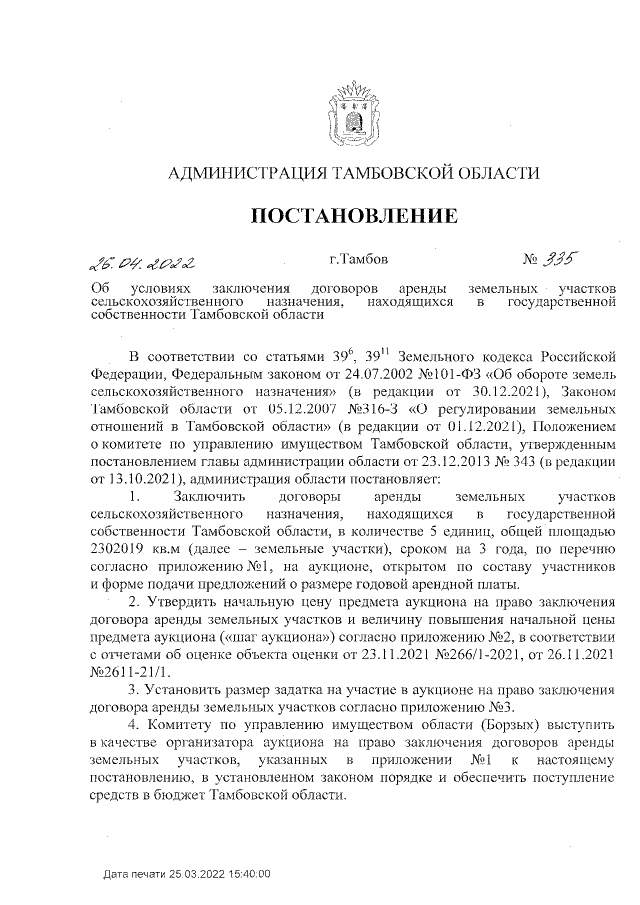 АДМИНИСТРАЦИЯ ТАМБОВСКОЙ ОБЛАСТИ

ПОСТАНОВЛЕНИЕ

26.04.2022 г.Тамбов № 335

Об условиях заключения договоров аренды земельных участков сельскохозяйственного назначения, находящихся в государственной собственности Тамбовской области

В соответствии со статьями $39^6$, $39^{11}$ Земельного кодекса Российской Федерации, Федеральным законом от 24.07.2002 №101-ФЗ «Об обороте земель сельскохозяйственного назначения» (в редакции от 30.12.2021), Законом Тамбовской области от 05.12.2007 №316-З «О регулировании земельных отношений в Тамбовской области» (в редакции от 01.12.2021), Положением о комитете по управлению имуществом Тамбовской области, утвержденным постановлением главы администрации области от 23.12.2013 № 343 (в редакции от 13.10.2021), администрация области постановляет:

1. Заключить договоры аренды земельных участков сельскохозяйственного назначения, находящихся в государственной собственности Тамбовской области, в количестве 5 единиц, общей площадью 2302019 кв.м (далее – земельные участки), сроком на 3 года, по перечню согласно приложению №1, на аукционе, открытом по составу участников и форме подачи предложений о размере годовой арендной платы.

2. Утвердить начальную цену предмета аукциона на право заключения договора аренды земельных участков и величину повышения начальной цены предмета аукциона («шаг аукциона») согласно приложению №2, в соответствии с отчетами об оценке объекта оценки от 23.11.2021 №266/1-2021, от 26.11.2021 №2611-21/1.

3. Установить размер задатка на участие в аукционе на право заключения договора аренды земельных участков согласно приложению №3.

4. Комитету по управлению имуществом области (Борзых) выступить в качестве организатора аукциона на право заключения договоров аренды земельных участков, указанных в приложении №1 к настоящему постановлению, в установленном законом порядке и обеспечить поступление средств в бюджет Тамбовской области.

Дата печати 25.03.2022 15:40:00